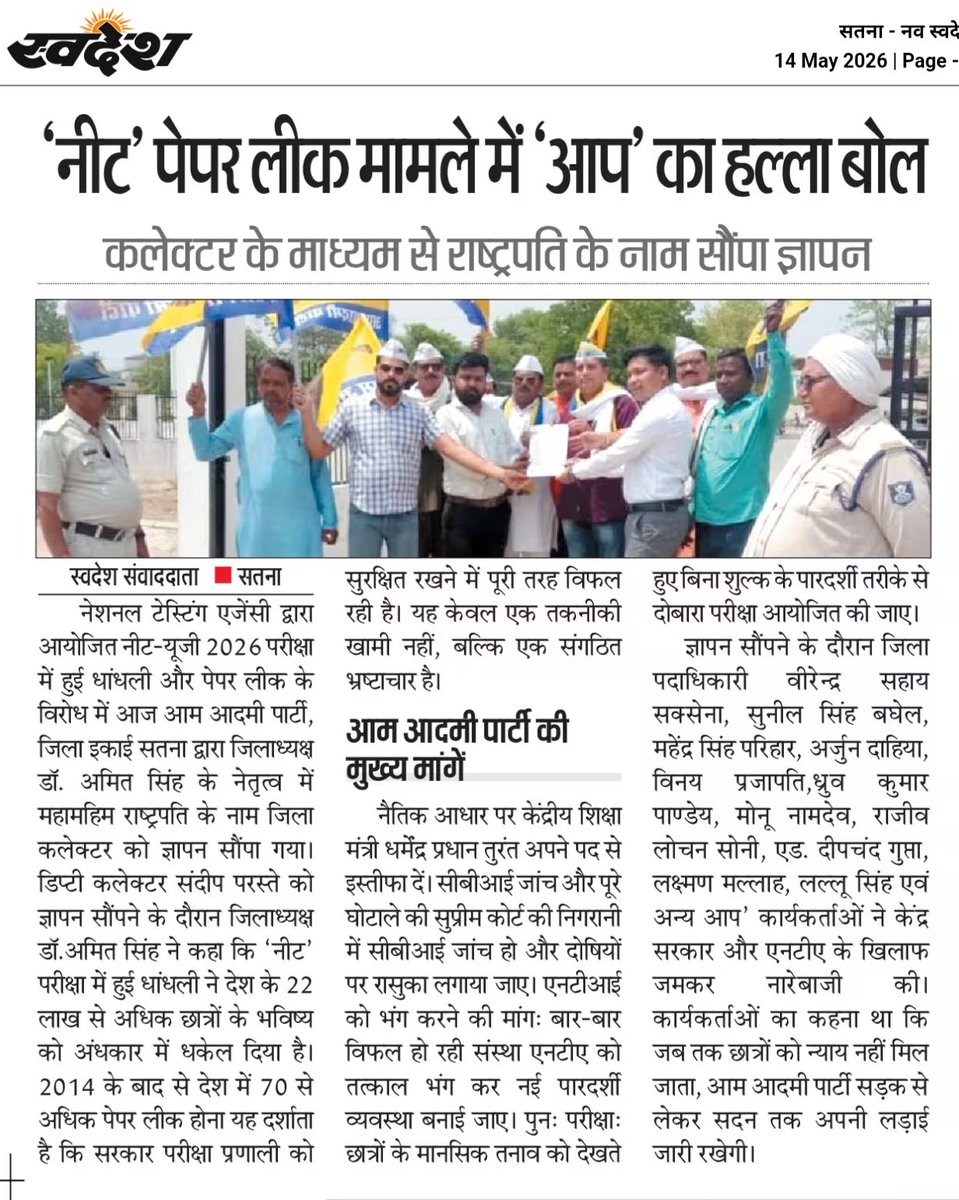 स्वदेश

सतना - नव स्वदे
14 May 2026 | Page -

'नीट' पेपर लीक मामले में 'आप' का हल्ला बोल

कलेक्टर के माध्यम से राष्ट्रपति के नाम सौंपा ज्ञापन

स्वदेश संवाददाता ■ सतना

नेशनल टेस्टिंग एजेंसी द्वारा आयोजित नीट-यूजी 2026 परीक्षा में हुई धांधली और पेपर लीक के विरोध में आज आम आदमी पार्टी, जिला इकाई सतना द्वारा जिलाध्यक्ष डॉ. अमित सिंह के नेतृत्व में महामहिम राष्ट्रपति के नाम जिला कलेक्टर को ज्ञापन सौंपा गया। डिप्टी कलेक्टर संदीप परस्ते को ज्ञापन सौंपने के दौरान जिलाध्यक्ष डॉ.अमित सिंह ने कहा कि 'नीट' परीक्षा में हुई धांधली ने देश के 22 लाख से अधिक छात्रों के भविष्य को अंधकार में धकेल दिया है। 2014 के बाद से देश में 70 से अधिक पेपर लीक होना यह दर्शाता है कि सरकार परीक्षा प्रणाली को सुरक्षित रखने में पूरी तरह विफल रही है। यह केवल एक तकनीकी खामी नहीं, बल्कि एक संगठित भ्रष्टाचार है।

आम आदमी पार्टी की मुख्य मांगें

नैतिक आधार पर केंद्रीय शिक्षा मंत्री धर्मेंद्र प्रधान तुरंत अपने पद से इस्तीफा दें। सीबीआई जांच और पूरे घोटाले की सुप्रीम कोर्ट की निगरानी में सीबीआई जांच हो और दोषियों पर रासुका लगाया जाए। एनटीआई को भंग करने की मांगः बार-बार विफल हो रही संस्था एनटीए को तत्काल भंग कर नई पारदर्शी व्यवस्था बनाई जाए। पुनः परीक्षाः छात्रों के मानसिक तनाव को देखते हुए बिना शुल्क के पारदर्शी तरीके से दोबारा परीक्षा आयोजित की जाए।

ज्ञापन सौंपने के दौरान जिला पदाधिकारी वीरेन्द्र सहाय सक्सेना, सुनील सिंह बघेल, महेंद्र सिंह परिहार, अर्जुन दाहिया, विनय प्रजापति,ध्रुव कुमार पाण्डेय, मोनू नामदेव, राजीव लोचन सोनी, एड. दीपचंद गुप्ता, लक्ष्मण मल्लाह, लल्लू सिंह एवं अन्य आप' कार्यकर्ताओं ने केंद्र सरकार और एनटीए के खिलाफ जमकर नारेबाजी की। कार्यकर्ताओं का कहना था कि जब तक छात्रों को न्याय नहीं मिल जाता, आम आदमी पार्टी सड़क से लेकर सदन तक अपनी लड़ाई जारी रखेगी।